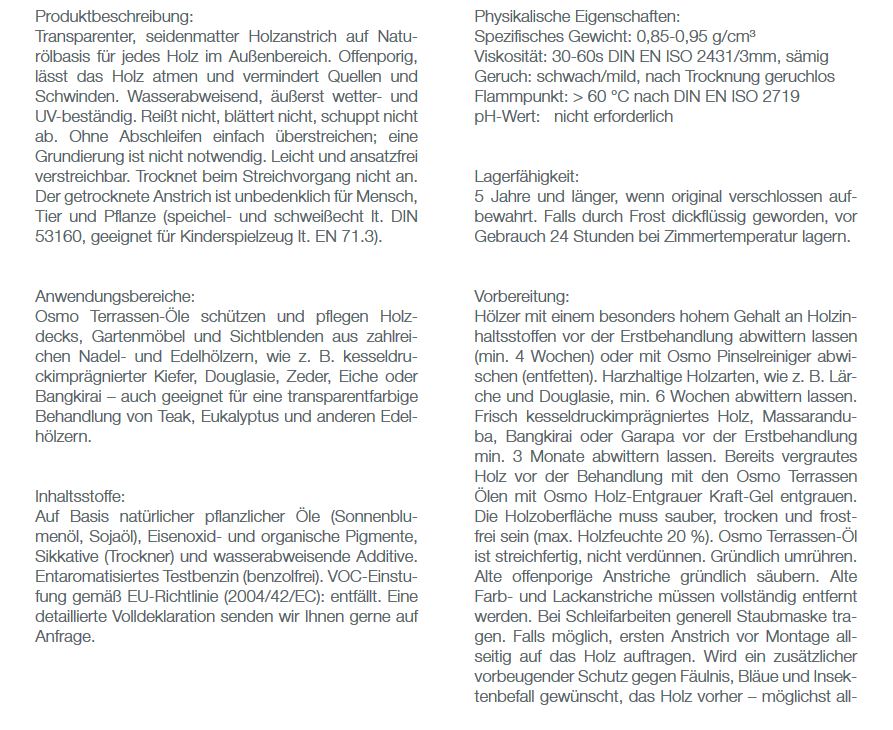 Produktbeschreibung:
Transparenter, seidenmatter Holzanstrich auf Naturölbasis für jedes Holz im Außenbereich. Offenporig, lässt das Holz atmen und vermindert Quellen und Schwinden. Wasserabweisend, äußerst wetter- und UV-beständig. Reißt nicht, blättert nicht, schuppt nicht ab. Ohne Abschleifen einfach überstreichen; eine Grundierung ist nicht notwendig. Leicht und ansatzfrei verstreichbar. Trocknet beim Streichvorgang nicht an. Der getrocknete Anstrich ist unbedenklich für Mensch, Tier und Pflanze (speichel- und schweißecht lt. DIN 53160, geeignet für Kinderspielzeug lt. EN 71.3).

Anwendungsbereiche:
Osmo Terrassen-Öle schützen und pflegen Holzdecks, Gartenmöbel und Sichtblenden aus zahlreichen Nadel- und Edelhölzern, wie z. B. kesseldruckimprägnierter Kiefer, Douglasie, Zeder, Eiche oder Bangkirai – auch geeignet für eine transparentfarbige Behandlung von Teak, Eukalyptus und anderen Edelhölzern.

Inhaltsstoffe:
Auf Basis natürlicher pflanzlicher Öle (Sonnenblumenöl, Sojaöl), Eisenoxid- und organische Pigmente, Sikkative (Trockner) und wasserabweisende Additive. Entaromatisiertes Testbenzin (benzolfrei). VOC-Einstufung gemäß EU-Richtlinie (2004/42/EC): entfällt. Eine detaillierte Volldeklaration senden wir Ihnen gerne auf Anfrage.

Physikalische Eigenschaften:
Spezifisches Gewicht: 0,85-0,95 g/cm³
Viskosität: 30-60s DIN EN ISO 2431/3mm, sämig
Geruch: schwach/mild, nach Trocknung geruchlos
Flammpunkt: > 60 °C nach DIN EN ISO 2719
pH-Wert: nicht erforderlich

Lagerfähigkeit:
5 Jahre und länger, wenn original verschlossen aufbewahrt. Falls durch Frost dickflüssig geworden, vor Gebrauch 24 Stunden bei Zimmertemperatur lagern.

Vorbereitung:
Hölzer mit einem besonders hohem Gehalt an Holzinhaltsstoffen vor der Erstbehandlung abwittern lassen (min. 4 Wochen) oder mit Osmo Pinselreiniger abwischen (entfetten). Harzhaltige Holzarten, wie z. B. Lärche und Douglasie, min. 6 Wochen abwittern lassen. Frisch kesseldruckimprägniertes Holz, Massaranduba, Bangkirai oder Garapa vor der Erstbehandlung min. 3 Monate abwittern lassen. Bereits vergrautes Holz vor der Behandlung mit den Osmo Terrassen Ölen mit Osmo Holz-Entgrauer Kraft-Gel entgrauen. Die Holzoberfläche muss sauber, trocken und frostfrei sein (max. Holzfeuchte 20 %). Osmo Terrassen-Öl ist streichfertig, nicht verdünnen. Gründlich umrühren. Alte offenporige Anstriche gründlich säubern. Alte Farb- und Lackanstriche müssen vollständig entfernt werden. Bei Schleifarbeiten generell Staubmaske tragen. Falls möglich, ersten Anstrich vor Montage allseitig auf das Holz auftragen. Wird ein zusätzlicher vorbeugender Schutz gegen Fäulnis, Bläue und Insektenbefall gewünscht, das Holz vorher – möglichst all-